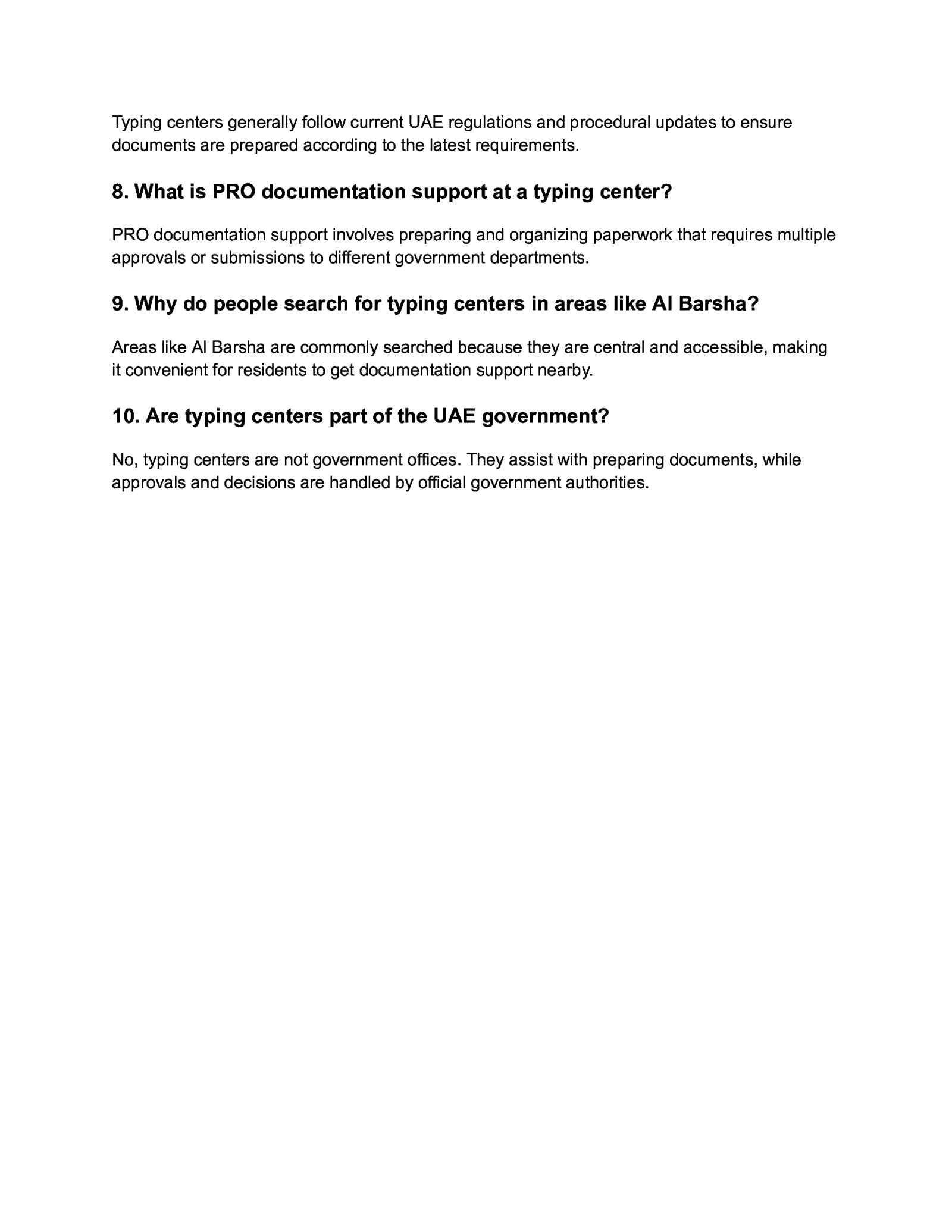 Typing centers generally follow current UAE regulations and procedural updates to ensure documents are prepared according to the latest requirements.

8. What is PRO documentation support at a typing center?

PRO documentation support involves preparing and organizing paperwork that requires multiple approvals or submissions to different government departments.

9. Why do people search for typing centers in areas like Al Barsha?

Areas like Al Barsha are commonly searched because they are central and accessible, making it convenient for residents to get documentation support nearby.

10. Are typing centers part of the UAE government?

No, typing centers are not government offices. They assist with preparing documents, while approvals and decisions are handled by official government authorities.